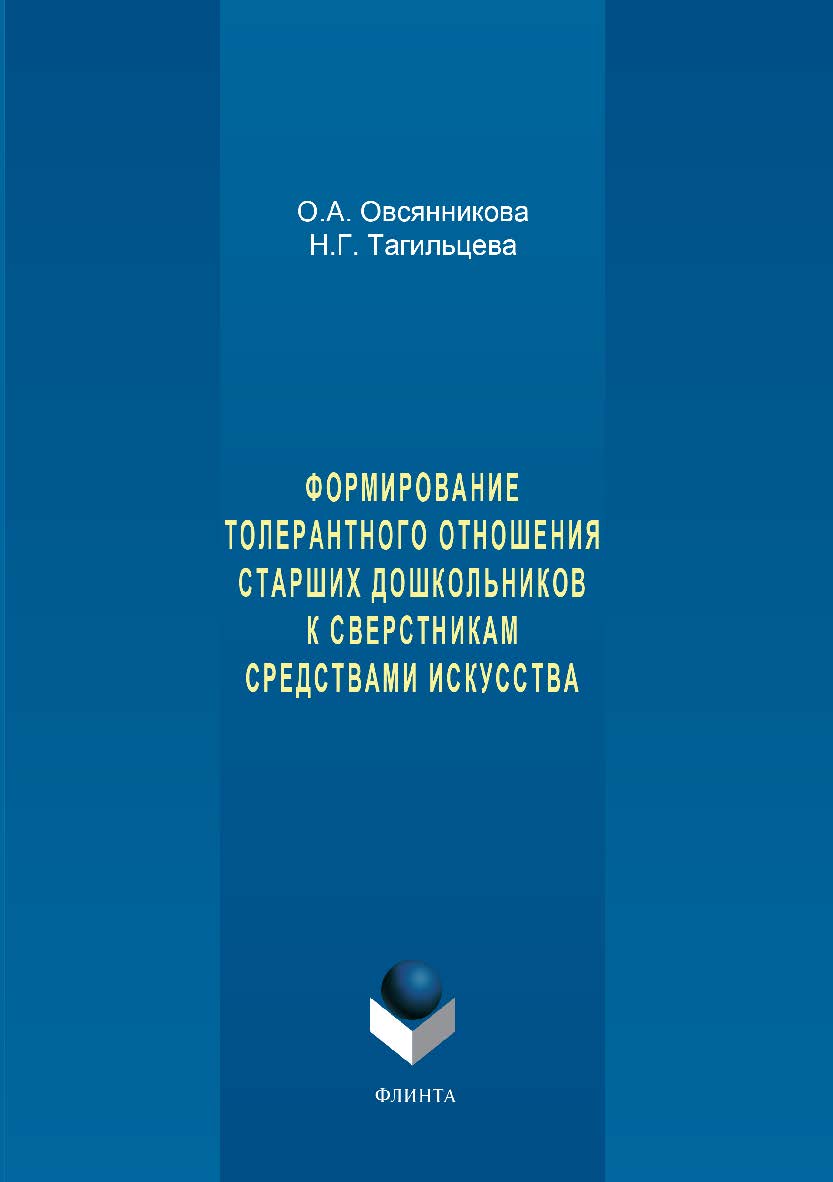 О.А. Овсянникова
Н.Г. Тагильцева

ФОРМИРОВАНИЕ ТОЛЕРАНТНОГО ОТНОШЕНИЯ СТАРШИХ ДОШКОЛЬНИКОВ К СВЕРСТНИКАМ СРЕДСТВАМИ ИСКУССТВА

ФЛИНТА